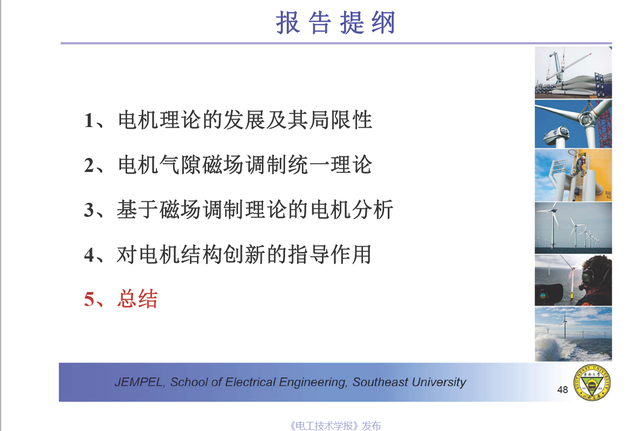 报告提纲

1、电机理论的发展及其局限性

2、电机气隙磁场调制统一理论

3、基于磁场调制理论的电机分析

4、对电机结构创新的指导作用

5、总结

JEMPEL, School of Electrical Engineering, Southeast University

48

《电工技术学报》发布